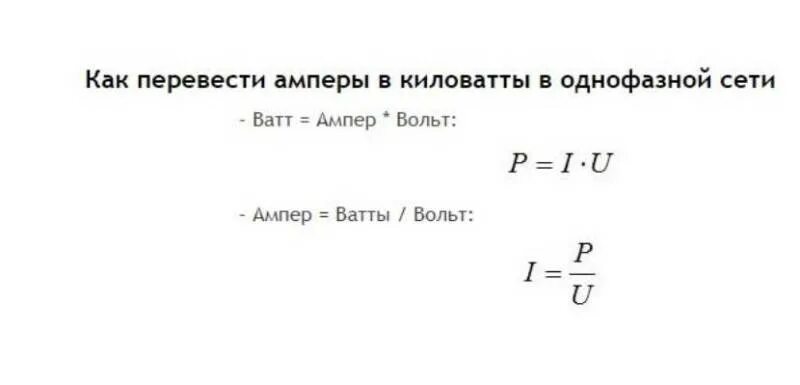 Как перевести амперы в киловатты в однофазной сети

- Ватт = Ампер * Вольт:

$P = I \cdot U$

- Ампер = Ватты / Вольт:

$I = \frac{P}{U}$